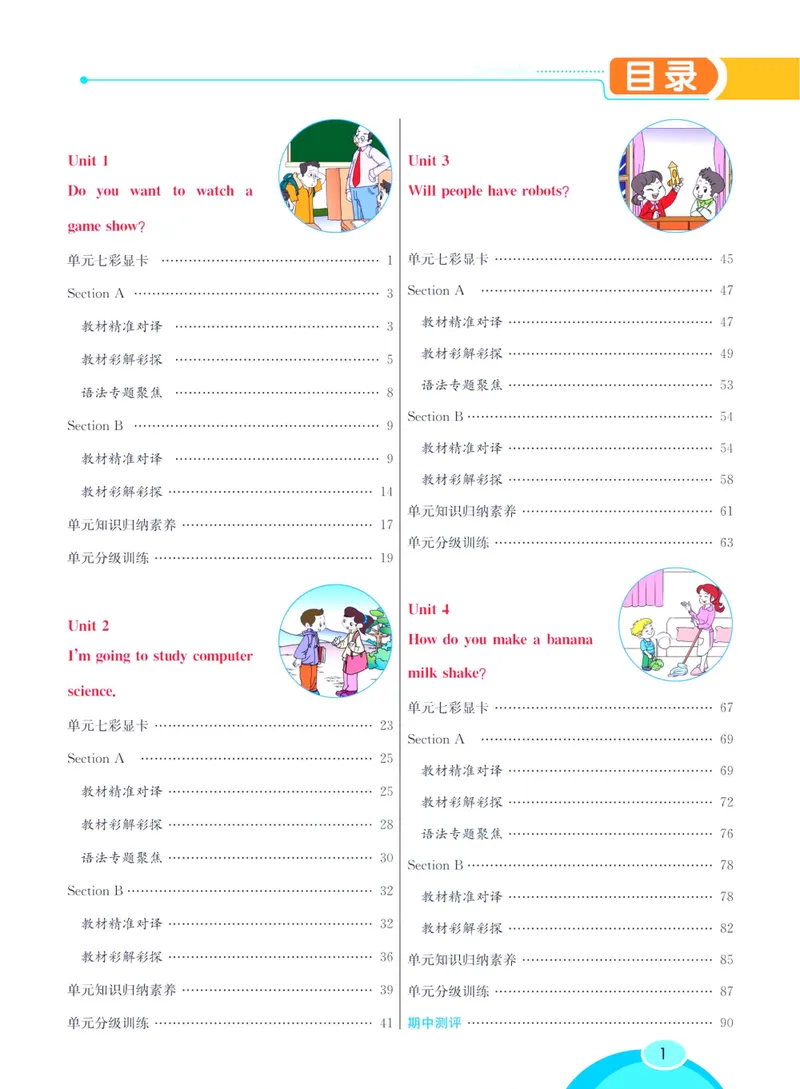 目录

Unit 1
Do you want to watch a game show?

单元七彩显卡 1
Section A 3
教材精准对译 3
教材彩解彩探 5
语法专题聚焦 8
Section B 9
教材精准对译 9
教材彩解彩探 14
单元知识归纳素养 17
单元分级训练 19

Unit 2
I'm going to study computer science.

单元七彩显卡 23
Section A 25
教材精准对译 25
教材彩解彩探 28
语法专题聚焦 30
Section B 32
教材精准对译 32
教材彩解彩探 36
单元知识归纳素养 39
单元分级训练 41

Unit 3
Will people have robots?

单元七彩显卡 45
Section A 47
教材精准对译 47
教材彩解彩探 49
语法专题聚焦 53
Section B 54
教材精准对译 54
教材彩解彩探 58
单元知识归纳素养 61
单元分级训练 63

Unit 4
How do you make a banana milk shake?

单元七彩显卡 67
Section A 69
教材精准对译 69
教材彩解彩探 72
语法专题聚焦 76
Section B 78
教材精准对译 78
教材彩解彩探 82
单元知识归纳素养 85
单元分级训练 87
期中测评 90

1